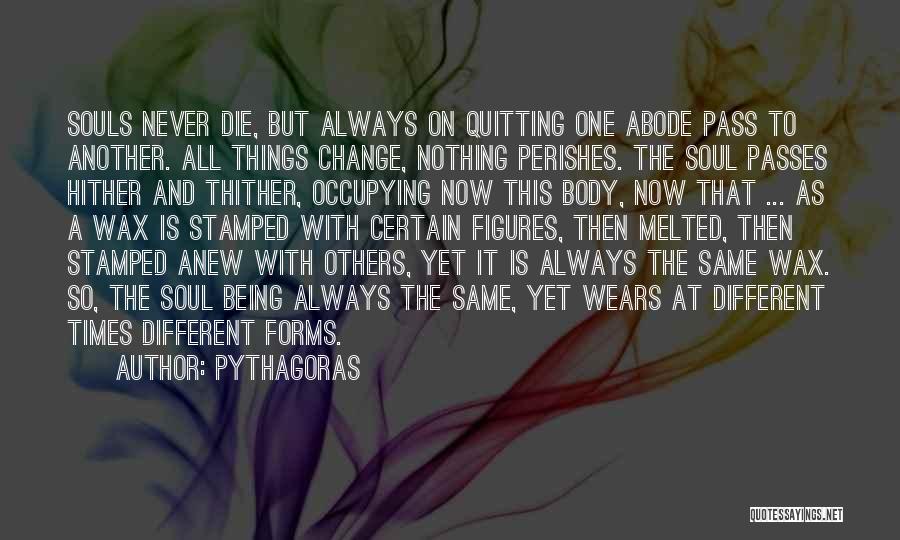 SOULS NEVER DIE, BUT ALWAYS ON QUITTING ONE ABODE PASS TO ANOTHER. ALL THINGS CHANGE, NOTHING PERISHES. THE SOUL PASSES HITHER AND THITHER, OCCUPYING NOW THIS BODY, NOW THAT ... AS A WAX IS STAMPED WITH CERTAIN FIGURES, THEN MELTED, THEN STAMPED ANEW WITH OTHERS, YET IT IS ALWAYS THE SAME WAX. SO, THE SOUL BEING ALWAYS THE SAME, YET WEARS AT DIFFERENT TIMES DIFFERENT FORMS.

AUTHOR: PYTHAGORAS

QUOTESSAYINGS.NET